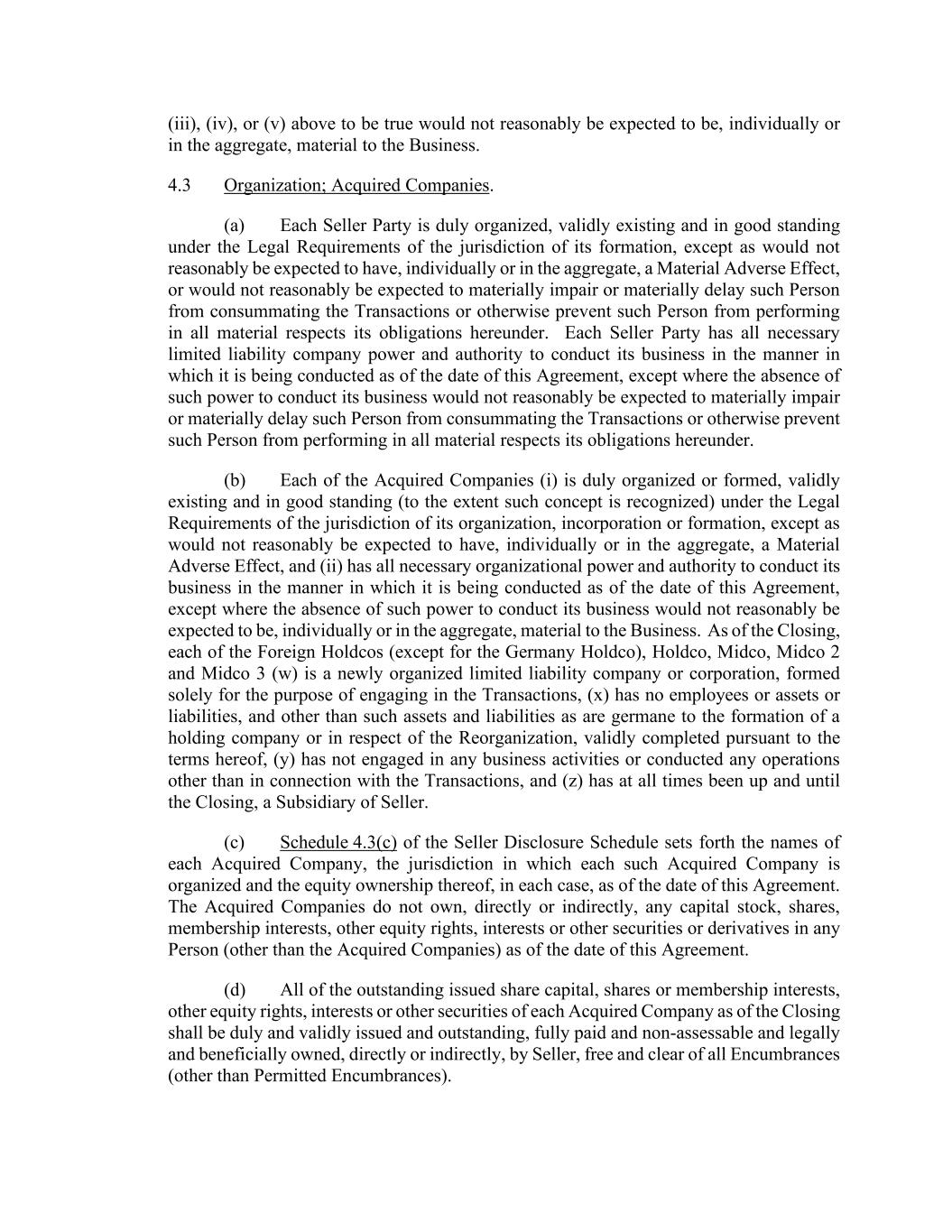 (iii), (iv), or (v) above to be true would not reasonably be expected to be, individually or in the aggregate, material to the Business.

4.3 Organization; Acquired Companies.

(a) Each Seller Party is duly organized, validly existing and in good standing under the Legal Requirements of the jurisdiction of its formation, except as would not reasonably be expected to have, individually or in the aggregate, a Material Adverse Effect, or would not reasonably be expected to materially impair or materially delay such Person from consummating the Transactions or otherwise prevent such Person from performing in all material respects its obligations hereunder. Each Seller Party has all necessary limited liability company power and authority to conduct its business in the manner in which it is being conducted as of the date of this Agreement, except where the absence of such power to conduct its business would not reasonably be expected to materially impair or materially delay such Person from consummating the Transactions or otherwise prevent such Person from performing in all material respects its obligations hereunder.

(b) Each of the Acquired Companies (i) is duly organized or formed, validly existing and in good standing (to the extent such concept is recognized) under the Legal Requirements of the jurisdiction of its organization, incorporation or formation, except as would not reasonably be expected to have, individually or in the aggregate, a Material Adverse Effect, and (ii) has all necessary organizational power and authority to conduct its business in the manner in which it is being conducted as of the date of this Agreement, except where the absence of such power to conduct its business would not reasonably be expected to be, individually or in the aggregate, material to the Business. As of the Closing, each of the Foreign Holdcos (except for the Germany Holdco), Holdco, Midco, Midco 2 and Midco 3 (w) is a newly organized limited liability company or corporation, formed solely for the purpose of engaging in the Transactions, (x) has no employees or assets or liabilities, and other than such assets and liabilities as are germane to the formation of a holding company or in respect of the Reorganization, validly completed pursuant to the terms hereof, (y) has not engaged in any business activities or conducted any operations other than in connection with the Transactions, and (z) has at all times been up and until the Closing, a Subsidiary of Seller.

(c) Schedule 4.3(c) of the Seller Disclosure Schedule sets forth the names of each Acquired Company, the jurisdiction in which each such Acquired Company is organized and the equity ownership thereof, in each case, as of the date of this Agreement. The Acquired Companies do not own, directly or indirectly, any capital stock, shares, membership interests, other equity rights, interests or other securities or derivatives in any Person (other than the Acquired Companies) as of the date of this Agreement.

(d) All of the outstanding issued share capital, shares or membership interests, other equity rights, interests or other securities of each Acquired Company as of the Closing shall be duly and validly issued and outstanding, fully paid and non-assessable and legally and beneficially owned, directly or indirectly, by Seller, free and clear of all Encumbrances (other than Permitted Encumbrances).